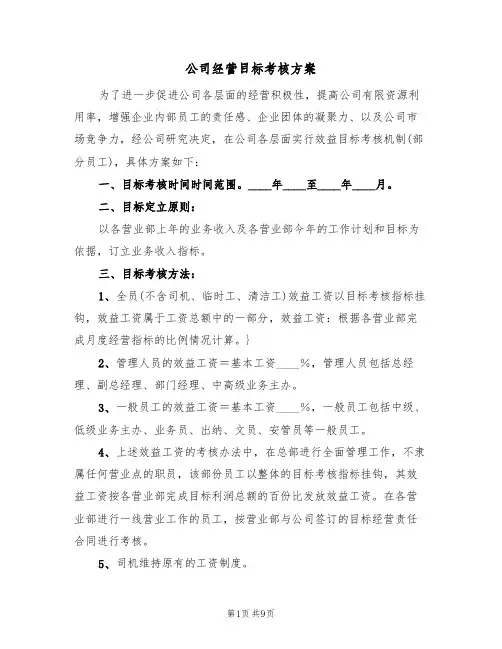 公司经营目标考核方案

为了进一步促进公司各层面的经营积极性，提高公司有限资源利用率，增强企业内部员工的责任感、企业团体的凝聚力、以及公司市场竞争力，经公司研究决定，在公司各层面实行效益目标考核机制(部分员工)，具体方案如下：

一、目标考核时间时间范围。____年____至____年____月。

二、目标定立原则：

以各营业部上年的业务收入及各营业部今年的工作计划和目标为依据，订立业务收入指标。

三、目标考核方法：

1、全员(不含司机、临时工、清洁工)效益工资以目标考核指标挂钩，效益工资属于工资总额中的一部分，效益工资：根据各营业部完成月度经营指标的比例情况计算。}

2、管理人员的效益工资＝基本工资____%，管理人员包括总经理、副总经理、部门经理、中高级业务主办。

3、一般员工的效益工资＝基本工资____%，一般员工包括中级、低级业务主办、业务员、出纳、文员、安管员等一般员工。

4、上述效益工资的考核办法中，在总部进行全面管理工作，不隶属任何营业点的职员，该部份员工以整体的目标考核指标挂钩，其效益工资按各营业部完成目标利润总额的百份比发放效益工资。在各营业部进行一线营业工作的员工，按营业部与公司签订的目标经营责任合同进行考核。

5、司机维持原有的工资制度。

第1页 共9页